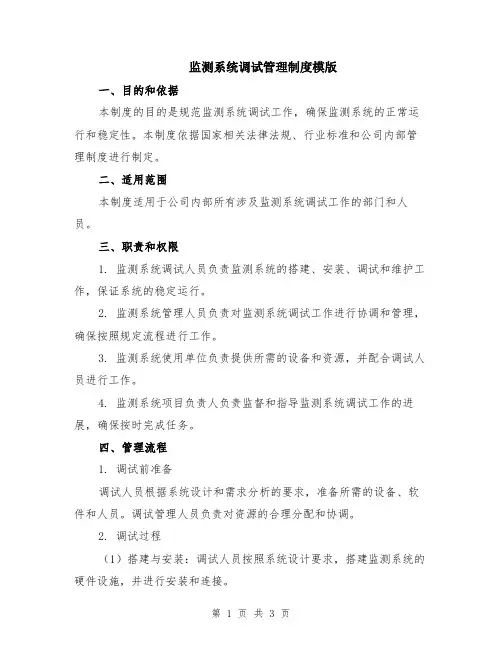 监测系统调试管理制度模版

一、目的和依据

本制度的目的是规范监测系统调试工作，确保监测系统的正常运行和稳定性。本制度依据国家相关法律法规、行业标准和公司内部管理制度进行制定。

二、适用范围

本制度适用于公司内部所有涉及监测系统调试工作的部门和人员。

三、职责和权限

1. 监测系统调试人员负责监测系统的搭建、安装、调试和维护工作，保证系统的稳定运行。

2. 监测系统管理人员负责对监测系统调试工作进行协调和管理，确保按照规定流程进行工作。

3. 监测系统使用单位负责提供所需的设备和资源，并配合调试人员进行工作。

4. 监测系统项目负责人负责监督和指导监测系统调试工作的进展，确保按时完成任务。

四、管理流程

1. 调试前准备

调试人员根据系统设计和需求分析的要求，准备所需的设备、软件和人员。调试管理人员负责对资源的合理分配和协调。

2. 调试过程

（1）搭建与安装：调试人员按照系统设计要求，搭建监测系统的硬件设施，并进行安装和连接。

第 1 页 共 3 页